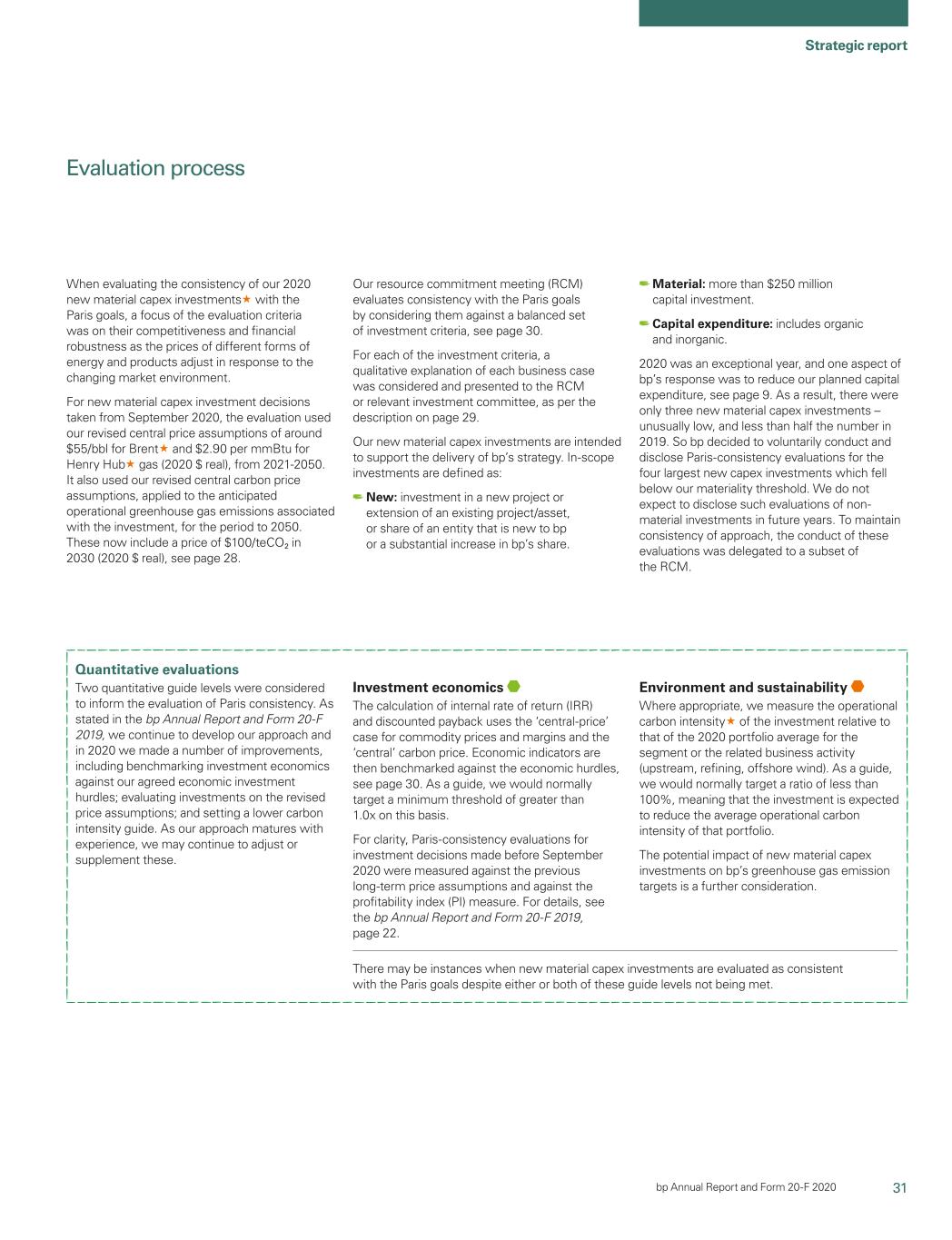 Strategic report

Evaluation process

When evaluating the consistency of our 2020 new material capex investments★ with the Paris goals, a focus of the evaluation criteria was on their competitiveness and financial robustness as the prices of different forms of energy and products adjust in response to the changing market environment.

For new material capex investment decisions taken from September 2020, the evaluation used our revised central price assumptions of around \$55/bbl for Brent★ and \$2.90 per mmBtu for Henry Hub★ gas (2020 \$ real), from 2021-2050. It also used our revised central carbon price assumptions, applied to the anticipated operational greenhouse gas emissions associated with the investment, for the period to 2050. These now include a price of \$100/te$CO_2$ in 2030 (2020 \$ real), see page 28.

Our resource commitment meeting (RCM) evaluates consistency with the Paris goals by considering them against a balanced set of investment criteria, see page 30.

For each of the investment criteria, a qualitative explanation of each business case was considered and presented to the RCM or relevant investment committee, as per the description on page 29.

Our new material capex investments are intended to support the delivery of bp's strategy. In-scope investments are defined as:

New: investment in a new project or extension of an existing project/asset, or share of an entity that is new to bp or a substantial increase in bp's share.

Material: more than \$250 million capital investment.

Capital expenditure: includes organic and inorganic.

2020 was an exceptional year, and one aspect of bp's response was to reduce our planned capital expenditure, see page 9. As a result, there were only three new material capex investments – unusually low, and less than half the number in 2019. So bp decided to voluntarily conduct and disclose Paris-consistency evaluations for the four largest new capex investments which fell below our materiality threshold. We do not expect to disclose such evaluations of non-material investments in future years. To maintain consistency of approach, the conduct of these evaluations was delegated to a subset of the RCM.

Quantitative evaluations
Two quantitative guide levels were considered to inform the evaluation of Paris consistency. As stated in the bp Annual Report and Form 20-F 2019, we continue to develop our approach and in 2020 we made a number of improvements, including benchmarking investment economics against our agreed economic investment hurdles; evaluating investments on the revised price assumptions; and setting a lower carbon intensity guide. As our approach matures with experience, we may continue to adjust or supplement these.

Investment economics
The calculation of internal rate of return (IRR) and discounted payback uses the 'central-price' case for commodity prices and margins and the 'central' carbon price. Economic indicators are then benchmarked against the economic hurdles, see page 30. As a guide, we would normally target a minimum threshold of greater than 1.0x on this basis.

For clarity, Paris-consistency evaluations for investment decisions made before September 2020 were measured against the previous long-term price assumptions and against the profitability index (PI) measure. For details, see the bp Annual Report and Form 20-F 2019, page 22.

Environment and sustainability
Where appropriate, we measure the operational carbon intensity★ of the investment relative to that of the 2020 portfolio average for the segment or the related business activity (upstream, refining, offshore wind). As a guide, we would normally target a ratio of less than 100%, meaning that the investment is expected to reduce the average operational carbon intensity of that portfolio.

The potential impact of new material capex investments on bp's greenhouse gas emission targets is a further consideration.

There may be instances when new material capex investments are evaluated as consistent with the Paris goals despite either or both of these guide levels not being met.

bp Annual Report and Form 20-F 2020 31